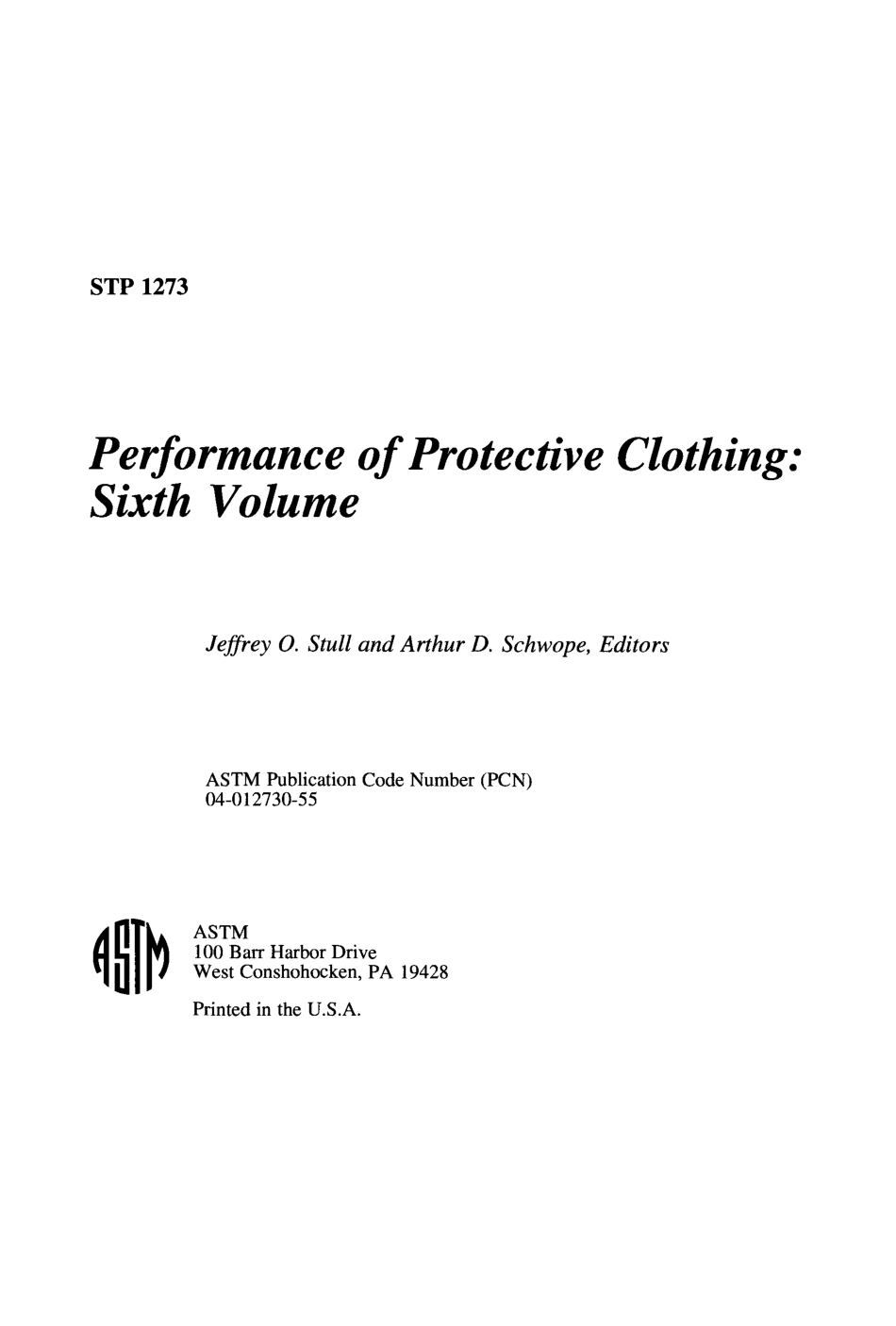 STP 1273

Performance of Protective Clothing: Sixth Volume

Jeffrey O. Stull and Arthur D. Schwope, Editors

ASTM Publication Code Number (PCN)
04-012730-55

ASTM

ASTM
100 Barr Harbor Drive
West Conshohocken, PA 19428

Printed in the U.S.A.